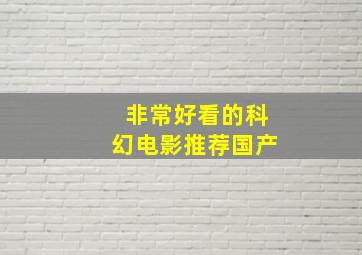 非常好看的科幻电影推荐国产